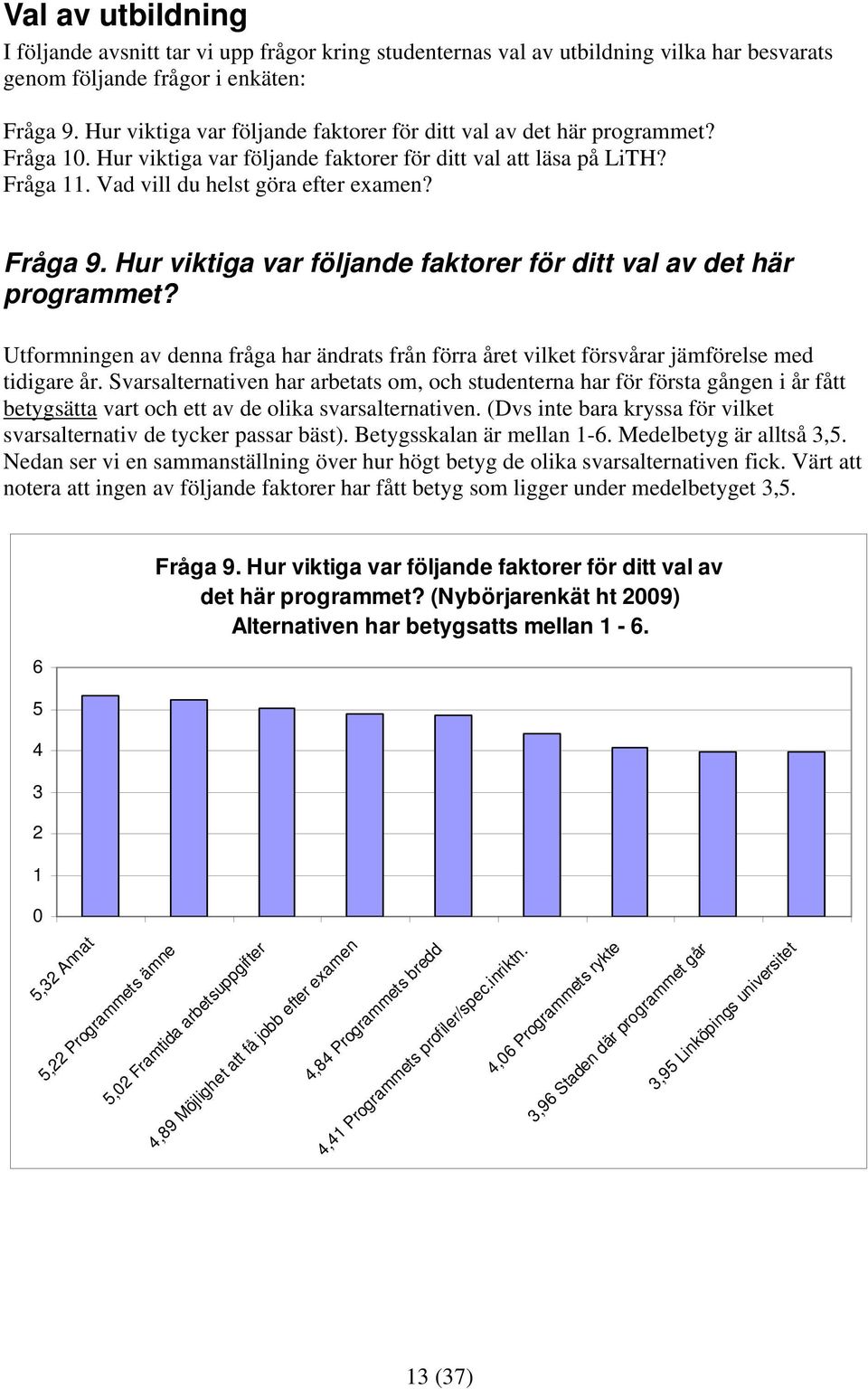 Val av utbildning

I följande avsnitt tar vi upp frågor kring studenternas val av utbildning vilka har besvarats genom följande frågor i enkäten:

Fråga 9. Hur viktiga var följande faktorer för ditt val av det här programmet?
Fråga 10. Hur viktiga var följande faktorer för ditt val att läsa på LiTH?
Fråga 11. Vad vill du helst göra efter examen?

Fråga 9. Hur viktiga var följande faktorer för ditt val av det här programmet?

Utformningen av denna fråga har ändrats från förra året vilket försvårar jämförelse med tidigare år. Svarsalternativen har arbetats om, och studenterna har för första gången i år fått betygsätta vart och ett av de olika svarsalternativen. (Dvs inte bara kryssa för vilket svarsalternativ de tycker passar bäst). Betygsskalan är mellan 1-6. Medelbetyg är alltså 3,5. Nedan ser vi en sammanställning över hur högt betyg de olika svarsalternativen fick. Värt att notera att ingen av följande faktorer har fått betyg som ligger under medelbetyget 3,5.

Fråga 9. Hur viktiga var följande faktorer för ditt val av det här programmet? (Nybörjarenkät ht 2009) Alternativen har betygsatts mellan 1 - 6.

6
5
4
3
2
1
0

5,32 Annat
5,22 Programmets ämne
5,02 Framtida arbetsuppgifter
4,89 Möjlighet att få jobb efter examen
4,84 Programmets bredd
4,41 Programmets profiler/spec.inriktn.
4,06 Programmets rykte
3,96 Staden där programmet går
3,95 Linköpings universitet

13 (37)